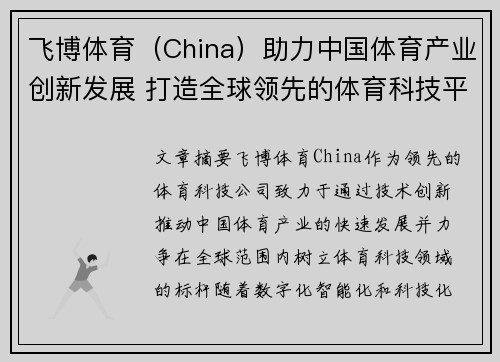 飞博体育（China）助力中国体育产业创新发展 打造全球领先的体育科技平

文章摘要飞博体育China作为领先的体育科技公司致力于通过技术创新推动中国体育产业的快速发展并力争在全球范围内树立体育科技领域的标杆随着数字化智能化和科技化